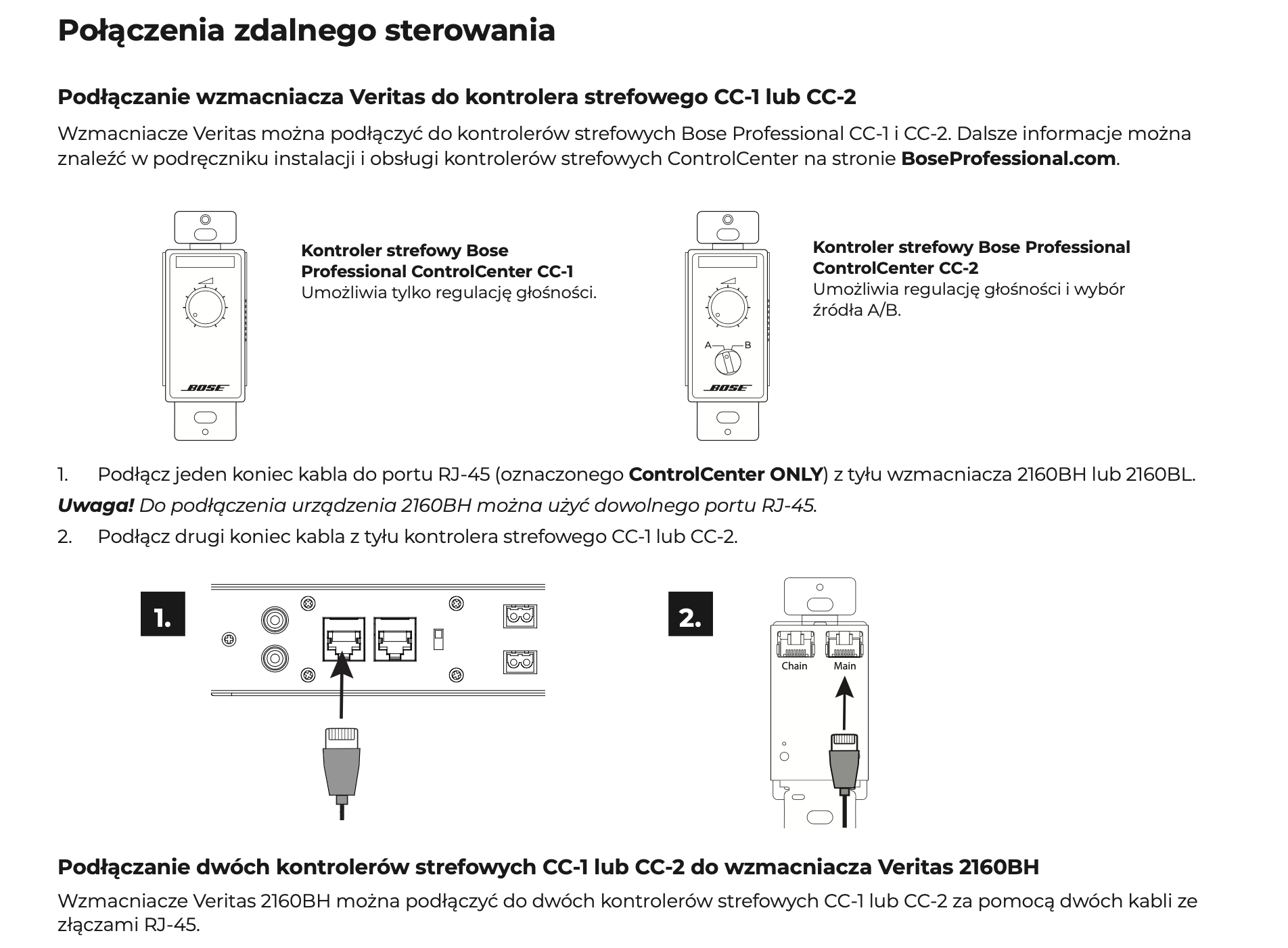 Połączenia zdalnego sterowania

Podłączanie wzmacniacza Veritas do kontrolera strefowego CC-1 lub CC-2

Wzmacniacze Veritas można podłączyć do kontrolerów strefowych Bose Professional CC-1 i CC-2. Dalsze informacje można znaleźć w podręczniku instalacji i obsługi kontrolerów strefowych ControlCenter na stronie BoseProfessional.com.

BOSE

Kontroler strefowy Bose Professional ControlCenter CC-1
Umożliwia tylko regulację głośności.

A B
BOSE

Kontroler strefowy Bose Professional ControlCenter CC-2
Umożliwia regulację głośności i wybór źródła A/B.

1. Podłącz jeden koniec kabla do portu RJ-45 (oznaczonego ControlCenter ONLY) z tyłu wzmacniacza 2160BH lub 2160BL.

Uwaga! Do podłączenia urządzenia 2160BH można użyć dowolnego portu RJ-45.

2. Podłącz drugi koniec kabla z tyłu kontrolera strefowego CC-1 lub CC-2.

1.

2.

Chain Main

Podłączanie dwóch kontrolerów strefowych CC-1 lub CC-2 do wzmacniacza Veritas 2160BH

Wzmacniacze Veritas 2160BH można podłączyć do dwóch kontrolerów strefowych CC-1 lub CC-2 za pomocą dwóch kabli ze złączami RJ-45.